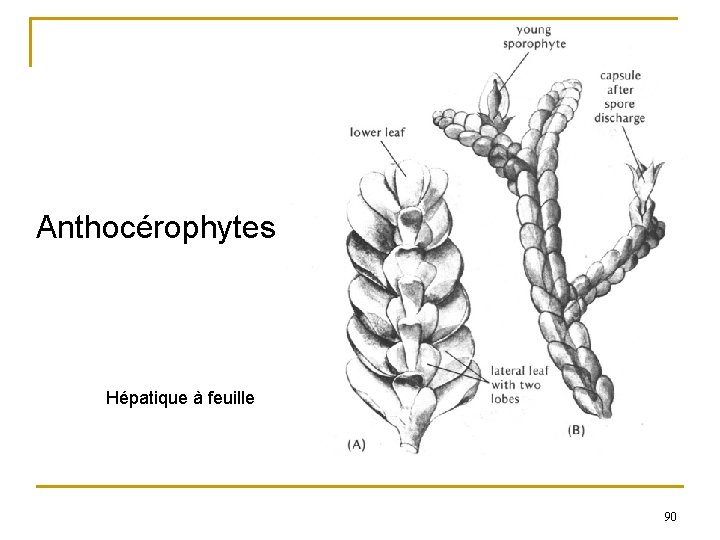 Anthocérophytes

Hépatique à feuille

young
sporophyte

capsule
after
spore
discharge

lower leaf

lateral leaf
with two
lobes

(A)

(B)

90